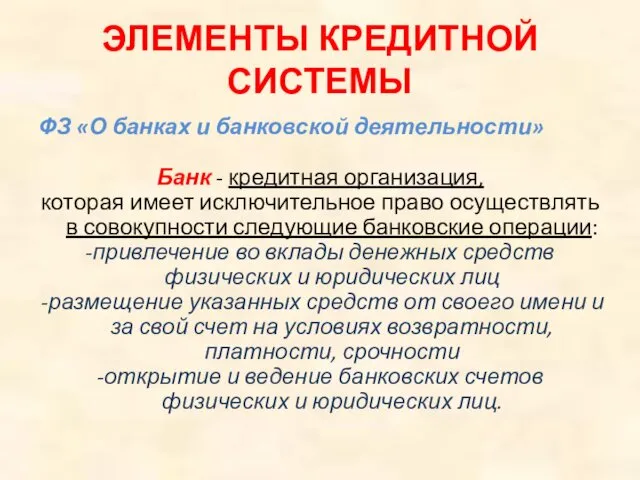 ЭЛЕМЕНТЫ КРЕДИТНОЙ СИСТЕМЫ

ФЗ «О банках и банковской деятельности»

Банк - кредитная организация, которая имеет исключительное право осуществлять в совокупности следующие банковские операции:
-привлечение во вклады денежных средств физических и юридических лиц
-размещение указанных средств от своего имени и за свой счет на условиях возвратности, платности, срочности
-открытие и ведение банковских счетов физических и юридических лиц.